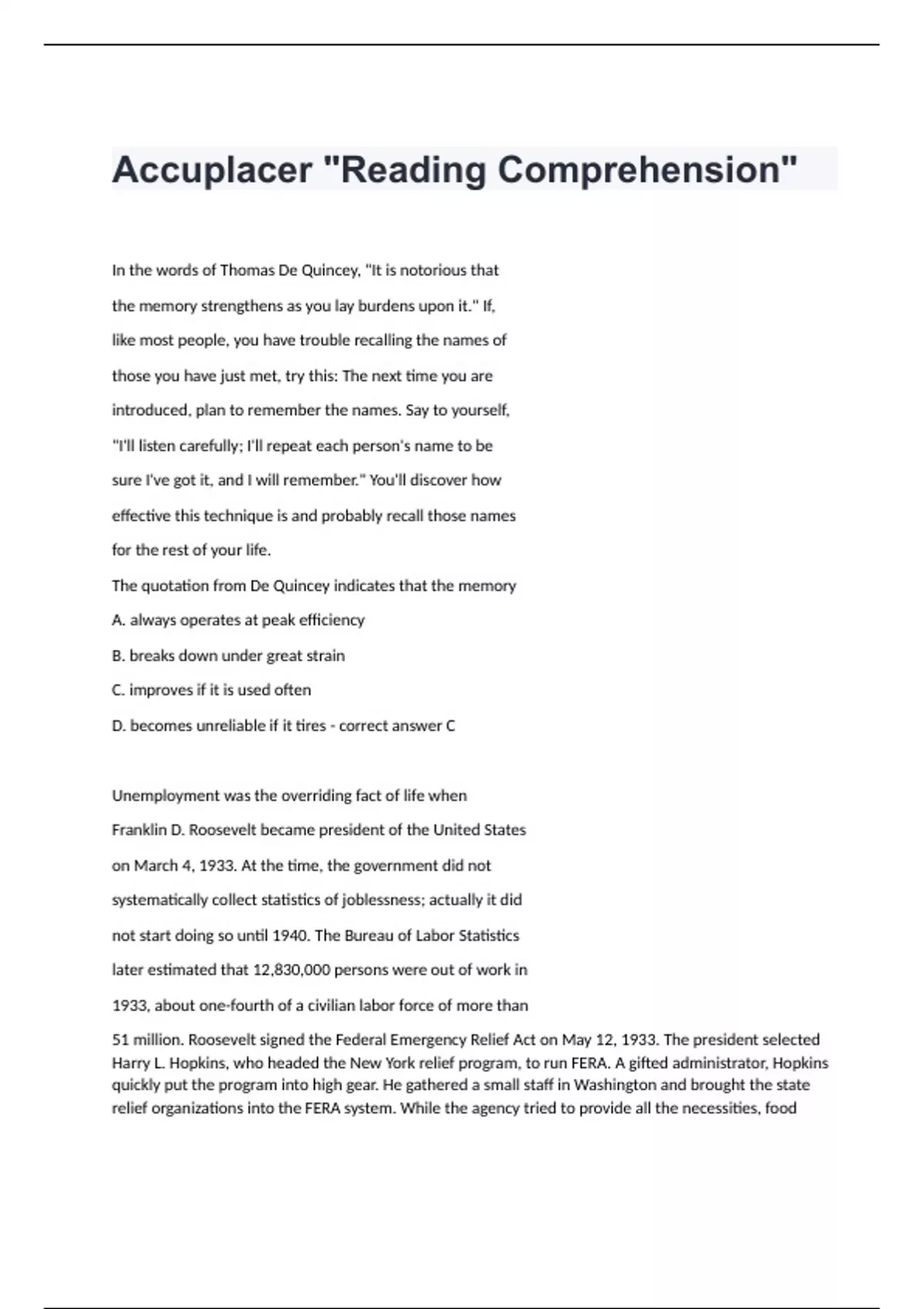 Accuplacer "Reading Comprehension"

In the words of Thomas De Quincey, "It is notorious that the memory strengthens as you lay burdens upon it." If, like most people, you have trouble recalling the names of those you have just met, try this: The next time you are introduced, plan to remember the names. Say to yourself, "I'll listen carefully; I'll repeat each person's name to be sure I've got it, and I will remember." You'll discover how effective this technique is and probably recall those names for the rest of your life.

The quotation from De Quincey indicates that the memory

A. always operates at peak efficiency

B. breaks down under great strain

C. improves if it is used often

D. becomes unreliable if it tires - correct answer C

Unemployment was the overriding fact of life when Franklin D. Roosevelt became president of the United States on March 4, 1933. At the time, the government did not systematically collect statistics of joblessness; actually it did not start doing so until 1940. The Bureau of Labor Statistics later estimated that 12,830,000 persons were out of work in 1933, about one-fourth of a civilian labor force of more than 51 million. Roosevelt signed the Federal Emergency Relief Act on May 12, 1933. The president selected Harry L. Hopkins, who headed the New York relief program, to run FERA. A gifted administrator, Hopkins quickly put the program into high gear. He gathered a small staff in Washington and brought the state relief organizations into the FERA system. While the agency tried to provide all the necessities, food